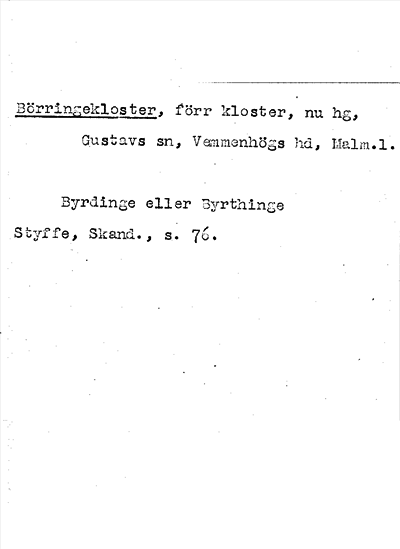 Börringekloster, förr kloster, nu hg, Gustavs sn, Vemmenhögs hd, Malm.l.

Byrdinge eller Byrthinge

Styffe, Skand., s. 76.